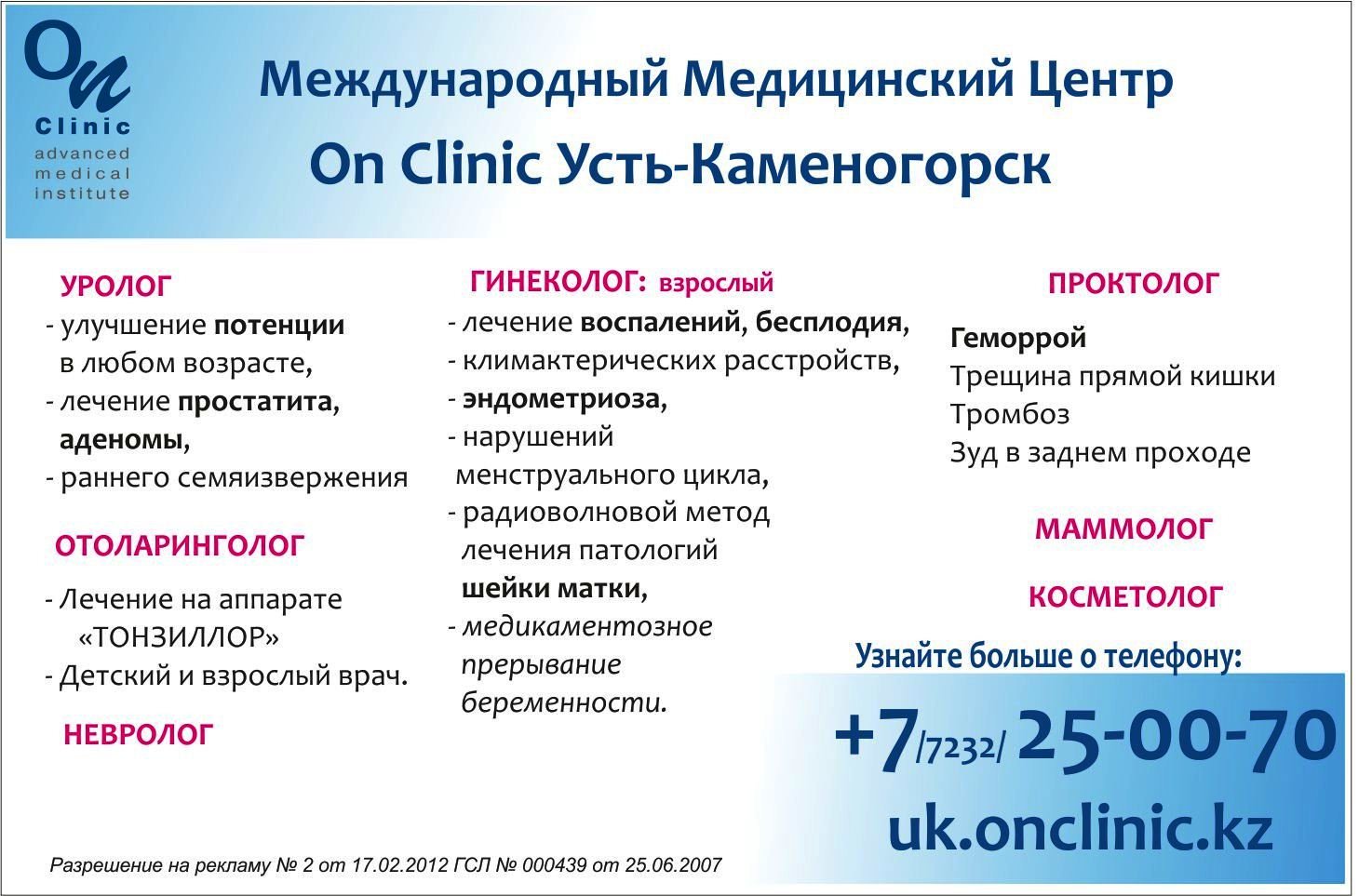 On
Clinic
advanced medical institute

Международный Медицинский Центр
On Clinic Усть-Каменогорск

УРОЛОГ
- улучшение потенции в любом возрасте,
- лечение простатита, аденомы,
- раннего семяизвержения

ОТОЛАРИНГОЛОГ
- Лечение на аппарате «ТОНЗИЛЛОР»
- Детский и взрослый врач.

НЕВРОЛОГ

ГИНЕКОЛОГ: взрослый
- лечение воспалений, бесплодия,
- климактерических расстройств,
- эндометриоза,
- нарушений менструального цикла,
- радиоволновой метод лечения патологий шейки матки,
- медикаментозное прерывание беременности.

ПРОКТОЛОГ
Геморрой
Трещина прямой кишки
Тромбоз
Зуд в заднем проходе

МАММОЛОГ

КОСМЕТОЛОГ

Узнайте больше о телефону:
+7/7232/ 25-00-70
uk.onclinic.kz

Разрешение на рекламу № 2 от 17.02.2012 ГСЛ № 000439 от 25.06.2007